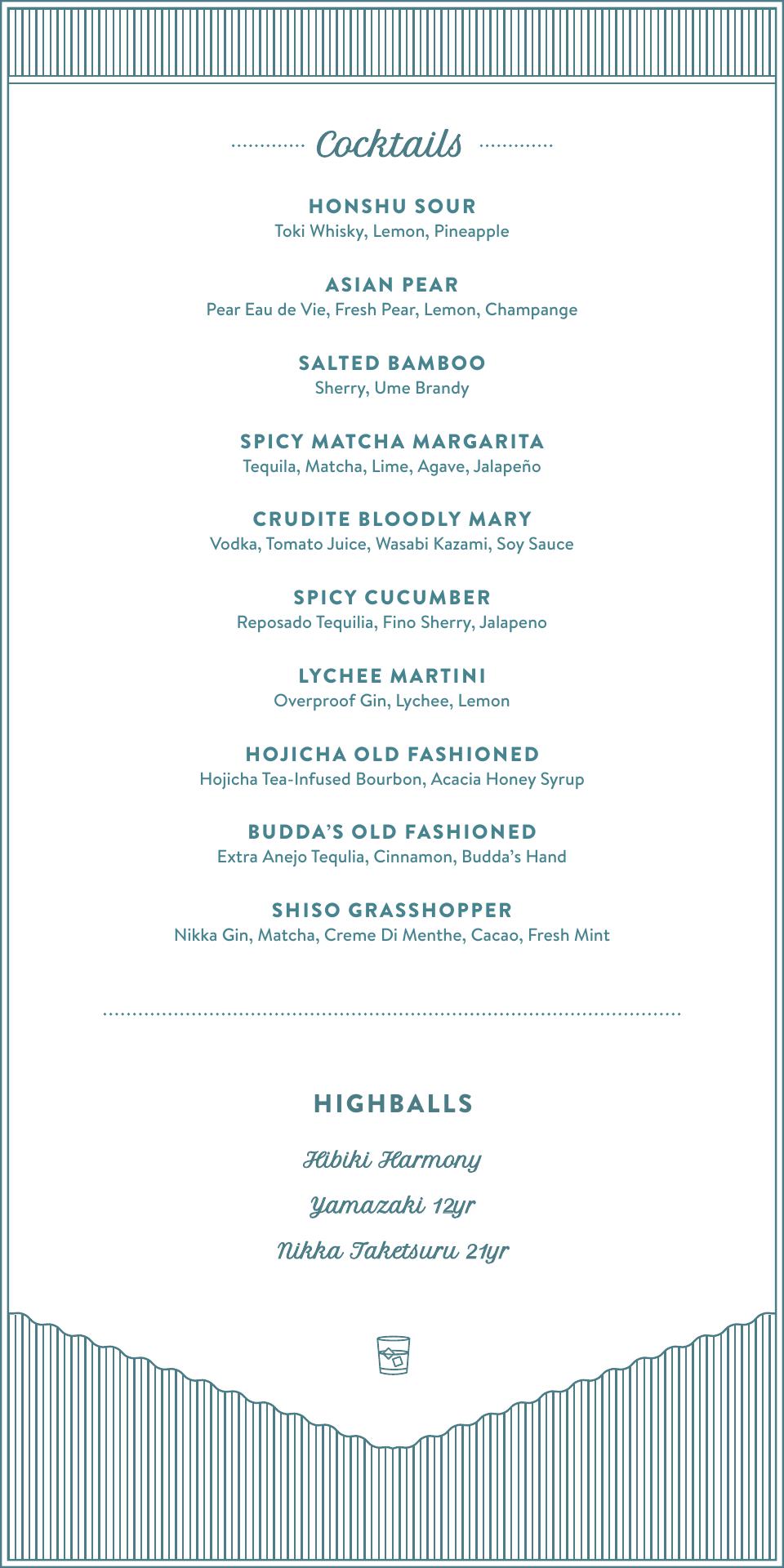 Cocktails

HONSHU SOUR
Toki Whisky, Lemon, Pineapple

ASIAN PEAR
Pear Eau de Vie, Fresh Pear, Lemon, Champange

SALTED BAMBOO
Sherry, Ume Brandy

SPICY MATCHA MARGARITA
Tequila, Matcha, Lime, Agave, Jalapeño

CRUDITE BLOODLY MARY
Vodka, Tomato Juice, Wasabi Kazami, Soy Sauce

SPICY CUCUMBER
Reposado Tequilia, Fino Sherry, Jalapeno

LYCHEE MARTINI
Overproof Gin, Lychee, Lemon

HOJICHA OLD FASHIONED
Hojicha Tea-Infused Bourbon, Acacia Honey Syrup

BUDDA'S OLD FASHIONED
Extra Anejo Tequlia, Cinnamon, Budda's Hand

SHISO GRASSHOPPER
Nikka Gin, Matcha, Creme Di Menthe, Cacao, Fresh Mint

HIGHBALLS

Hibiki Harmony

Yamazaki 12yr

Nikka Taketsuru 21yr